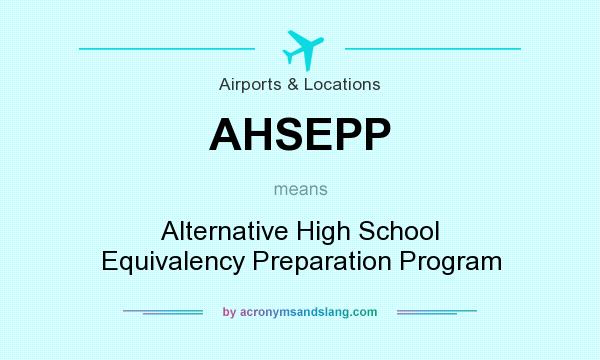 Airports & Locations

AHSEPP

means

Alternative High School Equivalency Preparation Program

by acronymsandslang.com